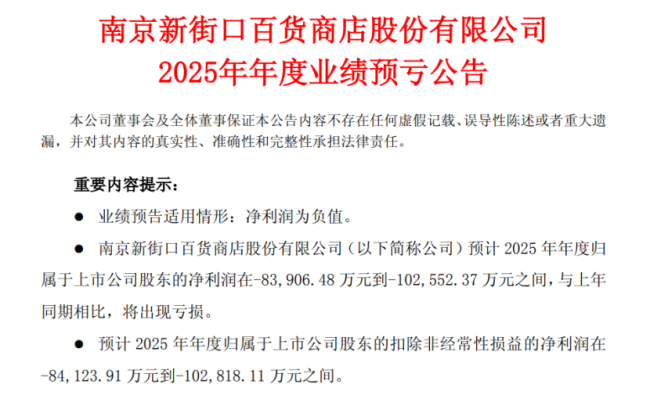 南京新街口百货商店股份有限公司
2025年年度业绩预亏公告

本公司董事会及全体董事保证本公告内容不存在任何虚假记载、误导性陈述或者重大遗漏，并对其内容的真实性、准确性和完整性承担法律责任。

重要内容提示：

● 业绩预告适用情形：净利润为负值。

● 南京新街口百货商店股份有限公司（以下简称公司）预计 2025 年年度归属于上市公司股东的净利润在-83,906.48 万元到-102,552.37 万元之间，与上年同期相比，将出现亏损。

● 预计 2025 年年度归属于上市公司股东的扣除非经常性损益的净利润在-84,123.91 万元到-102,818.11 万元之间。